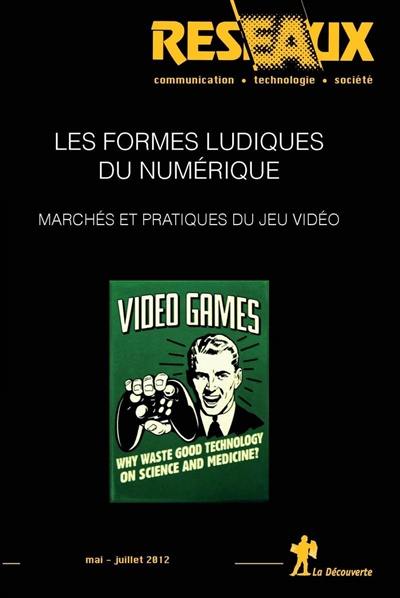 RESEAUX
communication • technologie • société

LES FORMES LUDIQUES DU NUMÉRIQUE

MARCHÉS ET PRATIQUES DU JEU VIDÉO

VIDEO GAMES

WHY WASTE GOOD TECHNOLOGY ON SCIENCE AND MEDICINE?

mai - juillet 2012

La Découverte